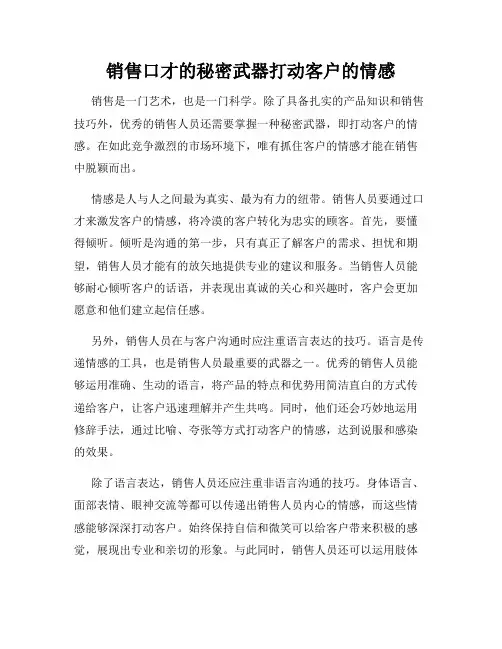 销售口才的秘密武器打动客户的情感

销售是一门艺术，也是一门科学。除了具备扎实的产品知识和销售技巧外，优秀的销售人员还需要掌握一种秘密武器，即打动客户的情感。在如此竞争激烈的市场环境下，唯有抓住客户的情感才能在销售中脱颖而出。

情感是人与人之间最为真实、最为有力的纽带。销售人员要通过口才来激发客户的情感，将冷漠的客户转化为忠实的顾客。首先，要懂得倾听。倾听是沟通的第一步，只有真正了解客户的需求、担忧和期望，销售人员才能有的放矢地提供专业的建议和服务。当销售人员能够耐心倾听客户的话语，并表现出真诚的关心和兴趣时，客户会更加愿意和他们建立起信任感。

另外，销售人员在与客户沟通时应注重语言表达的技巧。语言是传递情感的工具，也是销售人员最重要的武器之一。优秀的销售人员能够运用准确、生动的语言，将产品的特点和优势用简洁直白的方式传递给客户，让客户迅速理解并产生共鸣。同时，他们还会巧妙地运用修辞手法，通过比喻、夸张等方式打动客户的情感，达到说服和感染的效果。

除了语言表达，销售人员还应注重非语言沟通的技巧。身体语言、面部表情、眼神交流等都可以传递出销售人员内心的情感，而这些情感能够深深打动客户。始终保持自信和微笑可以给客户带来积极的感觉，展现出专业和亲切的形象。与此同时，销售人员还可以运用肢体